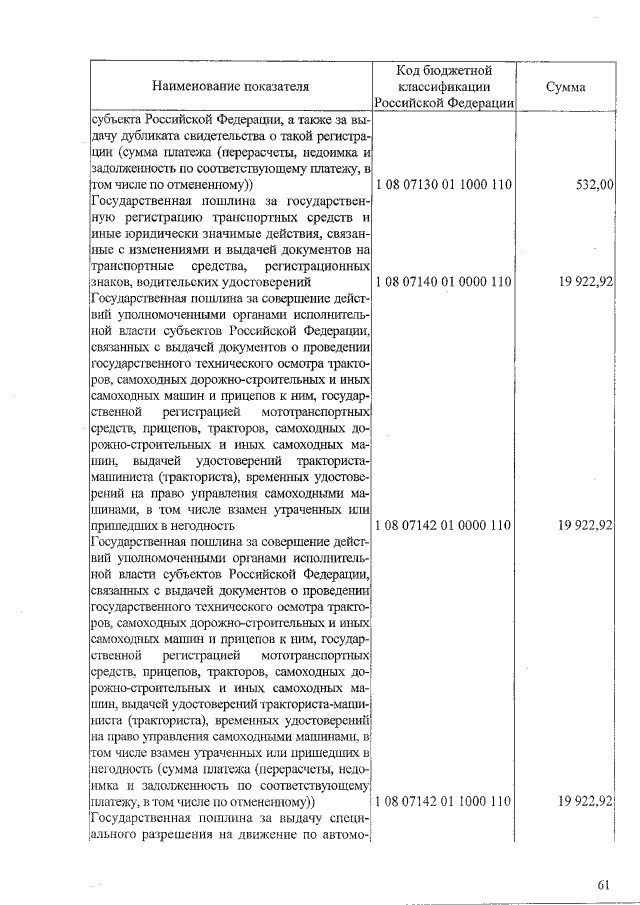 | Наименование показателя | Код бюджетной классификации Российской Федерации | Сумма |
|---|---|---|
| субъекта Российской Федерации, а также за выдачу дубликата свидетельства о такой регистрации (сумма платежа (перерасчеты, недоимка и задолженность по соответствующему платежу, в том числе по отмененному)) | 1 08 07130 01 1000 110 | 532,00 |
| Государственная пошлина за государственную регистрацию транспортных средств и иные юридически значимые действия, связанные с изменениями и выдачей документов на транспортные средства, регистрационных знаков, водительских удостоверений | 1 08 07140 01 0000 110 | 19 922,92 |
| Государственная пошлина за совершение действий уполномоченными органами исполнительной власти субъектов Российской Федерации, связанных с выдачей документов о проведении государственного технического осмотра тракторов, самоходных дорожно-строительных и иных самоходных машин и прицепов к ним, государственной регистрацией мототранспортных средств, прицепов, тракторов, самоходных дорожно-строительных и иных самоходных машин, выдачей удостоверений тракториста-машиниста (тракториста), временных удостоверений на право управления самоходными машинами, в том числе взамен утраченных или пришедших в негодность | 1 08 07142 01 0000 110 | 19 922,92 |
| Государственная пошлина за совершение действий уполномоченными органами исполнительной власти субъектов Российской Федерации, связанных с выдачей документов о проведении государственного технического осмотра тракторов, самоходных дорожно-строительных и иных самоходных машин и прицепов к ним, государственной регистрацией мототранспортных средств, прицепов, тракторов, самоходных дорожно-строительных и иных самоходных машин, выдачей удостоверений тракториста-машиниста (тракториста), временных удостоверений на право управления самоходными машинами, в том числе взамен утраченных или пришедших в негодность (сумма платежа (перерасчеты, недоимка и задолженность по соответствующему платежу, в том числе по отмененному)) | 1 08 07142 01 1000 110 | 19 922,92 |
| Государственная пошлина за выдачу специального разрешения на движение по автомо- | | |

61